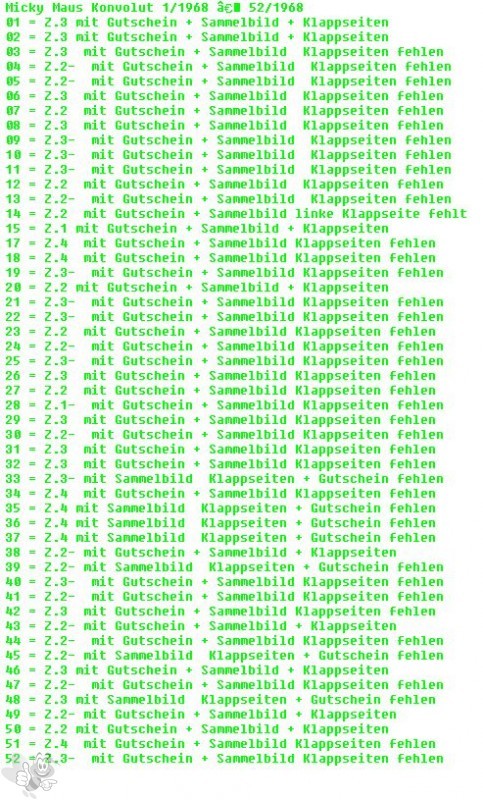 Micky Maus Konvolut 1/1968 â€■ 52/1968
01 = Z.3 mit Gutschein + Sammelbild + Klappseiten
02 = Z.3 mit Gutschein + Sammelbild + Klappseiten
03 = Z.3 mit Gutschein + Sammelbild Klappseiten fehlen
04 = Z.2- mit Gutschein + Sammelbild Klappseiten fehlen
05 = Z.2- mit Gutschein + Sammelbild Klappseiten fehlen
06 = Z.3 mit Gutschein + Sammelbild Klappseiten fehlen
07 = Z.2 mit Gutschein + Sammelbild Klappseiten fehlen
08 = Z.3 mit Gutschein + Sammelbild Klappseiten fehlen
09 = Z.3- mit Gutschein + Sammelbild Klappseiten fehlen
10 = Z.3- mit Gutschein + Sammelbild Klappseiten fehlen
11 = Z.3- mit Gutschein + Sammelbild Klappseiten fehlen
12 = Z.2 mit Gutschein + Sammelbild Klappseiten fehlen
13 = Z.2- mit Gutschein + Sammelbild Klappseiten fehlen
14 = Z.2 mit Gutschein + Sammelbild linke Klappseite fehlt
15 = Z.1 mit Gutschein + Sammelbild + Klappseiten
17 = Z.4 mit Gutschein + Sammelbild Klappseiten fehlen
18 = Z.4 mit Gutschein + Sammelbild Klappseiten fehlen
19 = Z.3- mit Gutschein + Sammelbild Klappseiten fehlen
20 = Z.2 mit Gutschein + Sammelbild + Klappseiten
21 = Z.3- mit Gutschein + Sammelbild Klappseiten fehlen
22 = Z.3- mit Gutschein + Sammelbild Klappseiten fehlen
23 = Z.2 mit Gutschein + Sammelbild Klappseiten fehlen
24 = Z.2- mit Gutschein + Sammelbild Klappseiten fehlen
25 = Z.3- mit Gutschein + Sammelbild Klappseiten fehlen
26 = Z.3 mit Gutschein + Sammelbild Klappseiten fehlen
27 = Z.2 mit Gutschein + Sammelbild Klappseiten fehlen
28 = Z.1- mit Gutschein + Sammelbild Klappseiten fehlen
29 = Z.3 mit Gutschein + Sammelbild Klappseiten fehlen
30 = Z.2- mit Gutschein + Sammelbild Klappseiten fehlen
31 = Z.3 mit Gutschein + Sammelbild Klappseiten fehlen
32 = Z.3 mit Gutschein + Sammelbild Klappseiten fehlen
33 = Z.3- mit Sammelbild Klappseiten + Gutschein fehlen
34 = Z.4 mit Gutschein + Sammelbild Klappseiten fehlen
35 = Z.4 mit Sammelbild Klappseiten + Gutschein fehlen
36 = Z.4 mit Sammelbild Klappseiten + Gutschein fehlen
37 = Z.4 mit Sammelbild Klappseiten + Gutschein fehlen
38 = Z.2- mit Gutschein + Sammelbild + Klappseiten
39 = Z.2- mit Sammelbild Klappseiten + Gutschein fehlen
40 = Z.3- mit Gutschein + Sammelbild Klappseiten fehlen
41 = Z.2- mit Gutschein + Sammelbild Klappseiten fehlen
42 = Z.3 mit Gutschein + Sammelbild Klappseiten fehlen
43 = Z.2- mit Gutschein + Sammelbild + Klappseiten
44 = Z.2- mit Gutschein + Sammelbild Klappseiten fehlen
45 = Z.2- mit Sammelbild Klappseiten + Gutschein fehlen
46 = Z.3 mit Gutschein + Sammelbild + Klappseiten
47 = Z.2- mit Gutschein + Sammelbild Klappseiten fehlen
48 = Z.3 mit Sammelbild Klappseiten + Gutschein fehlen
49 = Z.2- mit Gutschein + Sammelbild + Klappseiten
50 = Z.2 mit Gutschein + Sammelbild + Klappseiten
51 = Z.4 mit Gutschein + Sammelbild Klappseiten fehlen
52 = Z.3- mit Gutschein + Sammelbild Klappseiten fehlen